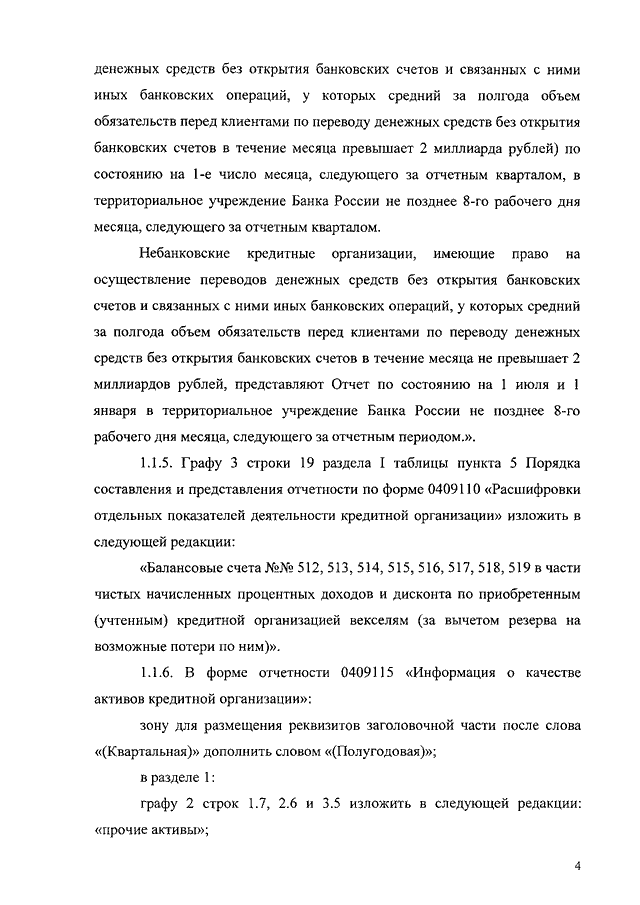 денежных средств без открытия банковских счетов и связанных с ними иных банковских операций, у которых средний за полгода объем обязательств перед клиентами по переводу денежных средств без открытия банковских счетов в течение месяца превышает 2 миллиарда рублей) по состоянию на 1-е число месяца, следующего за отчетным кварталом, в территориальное учреждение Банка России не позднее 8-го рабочего дня месяца, следующего за отчетным кварталом.

Небанковские кредитные организации, имеющие право на осуществление переводов денежных средств без открытия банковских счетов и связанных с ними иных банковских операций, у которых средний за полгода объем обязательств перед клиентами по переводу денежных средств без открытия банковских счетов в течение месяца не превышает 2 миллиардов рублей, представляют Отчет по состоянию на 1 июля и 1 января в территориальное учреждение Банка России не позднее 8-го рабочего дня месяца, следующего за отчетным периодом.».

1.1.5. Графу 3 строки 19 раздела I таблицы пункта 5 Порядка составления и представления отчетности по форме 0409110 «Расшифровки отдельных показателей деятельности кредитной организации» изложить в следующей редакции:

«Балансовые счета №№ 512, 513, 514, 515, 516, 517, 518, 519 в части чистых начисленных процентных доходов и дисконта по приобретенным (учтенным) кредитной организацией векселям (за вычетом резерва на возможные потери по ним)».

1.1.6. В форме отчетности 0409115 «Информация о качестве активов кредитной организации»:

зону для размещения реквизитов заголовочной части после слова «(Квартальная)» дополнить словом «(Полугодовая)»;

в разделе 1:

графу 2 строк 1.7, 2.6 и 3.5 изложить в следующей редакции: «прочие активы»;

4